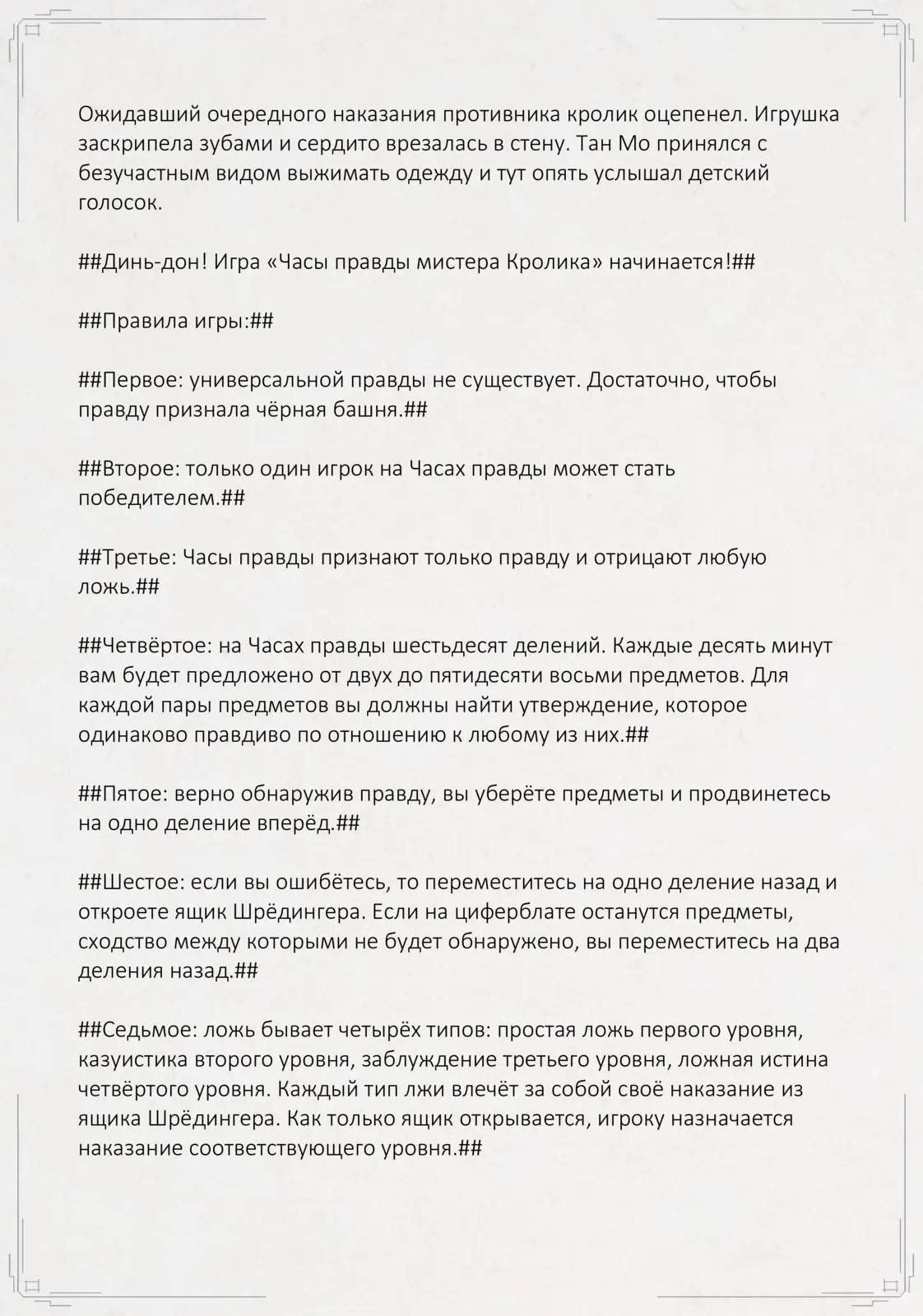 Ожидавший очередного наказания противника кролик оцепенел. Игрушка заскрипела зубами и сердито врезалась в стену. Тан Мо принялся с безучастным видом выжимать одежду и тут опять услышал детский голосок.

##Динь-дон! Игра «Часы правды мистера Кролика» начинается!##

##Правила игры:##

##Первое: универсальной правды не существует. Достаточно, чтобы правду признала чёрная башня.##

##Второе: только один игрок на Часах правды может стать победителем.##

##Третье: Часы правды признают только правду и отрицают любую ложь.##

##Четвёртое: на Часах правды шестьдесят делений. Каждые десять минут вам будет предложено от двух до пятидесяти восьми предметов. Для каждой пары предметов вы должны найти утверждение, которое одинаково правдиво по отношению к любому из них.##

##Пятое: верно обнаружив правду, вы уберёте предметы и продвинетесь на одно деление вперёд.##

##Шестое: если вы ошибётесь, то переместитесь на одно деление назад и откроете ящик Шрёдингера. Если на циферблате останутся предметы, сходство между которыми не будет обнаружено, вы переместитесь на два деления назад.##

##Седьмое: ложь бывает четырёх типов: простая ложь первого уровня, казуистика второго уровня, заблуждение третьего уровня, ложная истина четвёртого уровня. Каждый тип лжи влечёт за собой своё наказание из ящика Шрёдингера. Как только ящик открывается, игроку назначается наказание соответствующего уровня.##